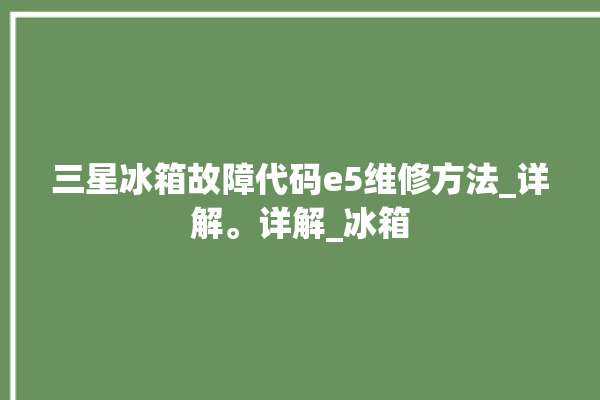 三星冰箱故障代码e5维修方法_详解。详解_冰箱